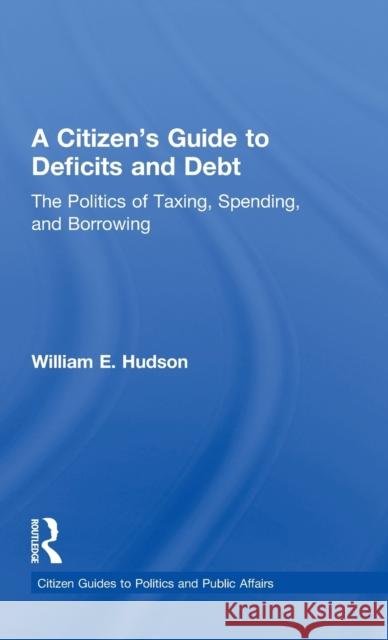 A Citizen's Guide to Deficits and Debt

The Politics of Taxing, Spending, and Borrowing

William E. Hudson

ROUTLEDGE

Citizen Guides to Politics and Public Affairs